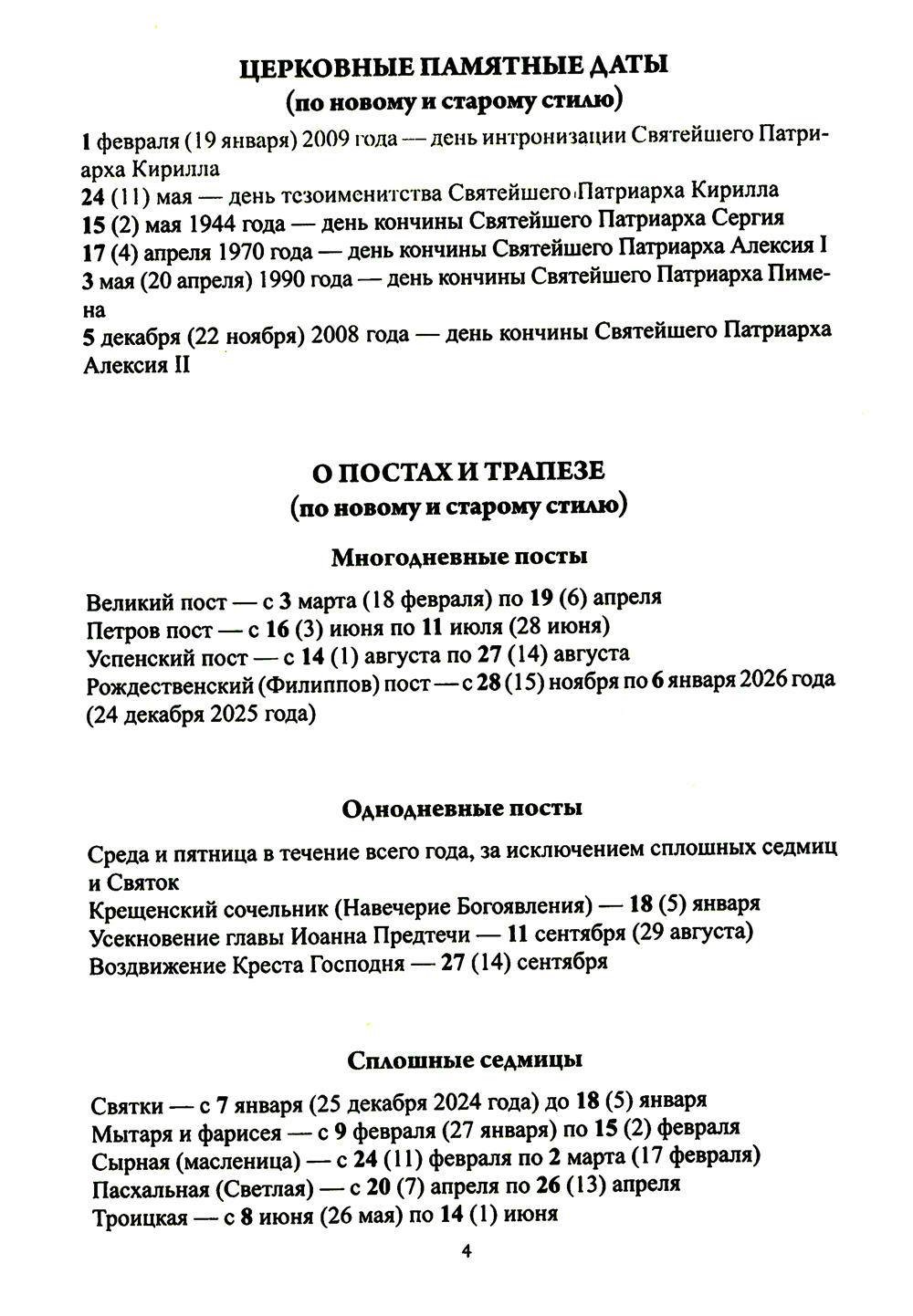 ЦЕРКОВНЫЕ ПАМЯТНЫЕ ДАТЫ
(по новому и старому стилю)

1 февраля (19 января) 2009 года — день интронизации Святейшего Патриарха Кирилла
24 (11) мая — день тезоименитства Святейшего Патриарха Кирилла
15 (2) мая 1944 года — день кончины Святейшего Патриарха Сергия
17 (4) апреля 1970 года — день кончины Святейшего Патриарха Алексия I
3 мая (20 апреля) 1990 года — день кончины Святейшего Патриарха Пимена
5 декабря (22 ноября) 2008 года — день кончины Святейшего Патриарха Алексия II

О ПОСТАХ И ТРАПЕЗЕ
(по новому и старому стилю)

Многодневные посты

Великий пост — с 3 марта (18 февраля) по 19 (6) апреля
Петров пост — с 16 (3) июня по 11 июля (28 июня)
Успенский пост — с 14 (1) августа по 27 (14) августа
Рождественский (Филиппов) пост — с 28 (15) ноября по 6 января 2026 года (24 декабря 2025 года)

Однодневные посты

Среда и пятница в течение всего года, за исключением сплошных седмиц и Святок
Крещенский сочельник (Навечерие Богоявления) — 18 (5) января
Усекновение главы Иоанна Предтечи — 11 сентября (29 августа)
Воздвижение Креста Господня — 27 (14) сентября

Сплошные седмицы

Святки — с 7 января (25 декабря 2024 года) до 18 (5) января
Мытаря и фарисея — с 9 февраля (27 января) по 15 (2) февраля
Сырная (масленица) — с 24 (11) февраля по 2 марта (17 февраля)
Пасхальная (Светлая) — с 20 (7) апреля по 26 (13) апреля
Троицкая — с 8 июня (26 мая) по 14 (1) июня

4